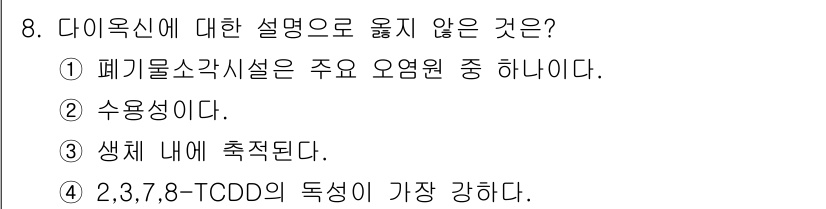 8. 다이옥신에 대한 설명으로 옳지 않은 것은?
① 폐기물소각시설은 주요 오염원 중 하나이다.
② 수용성이다.
③ 생체 내에 축적된다.
④ 2,3,7,8-TCDD의 독성이 가장 강하다.